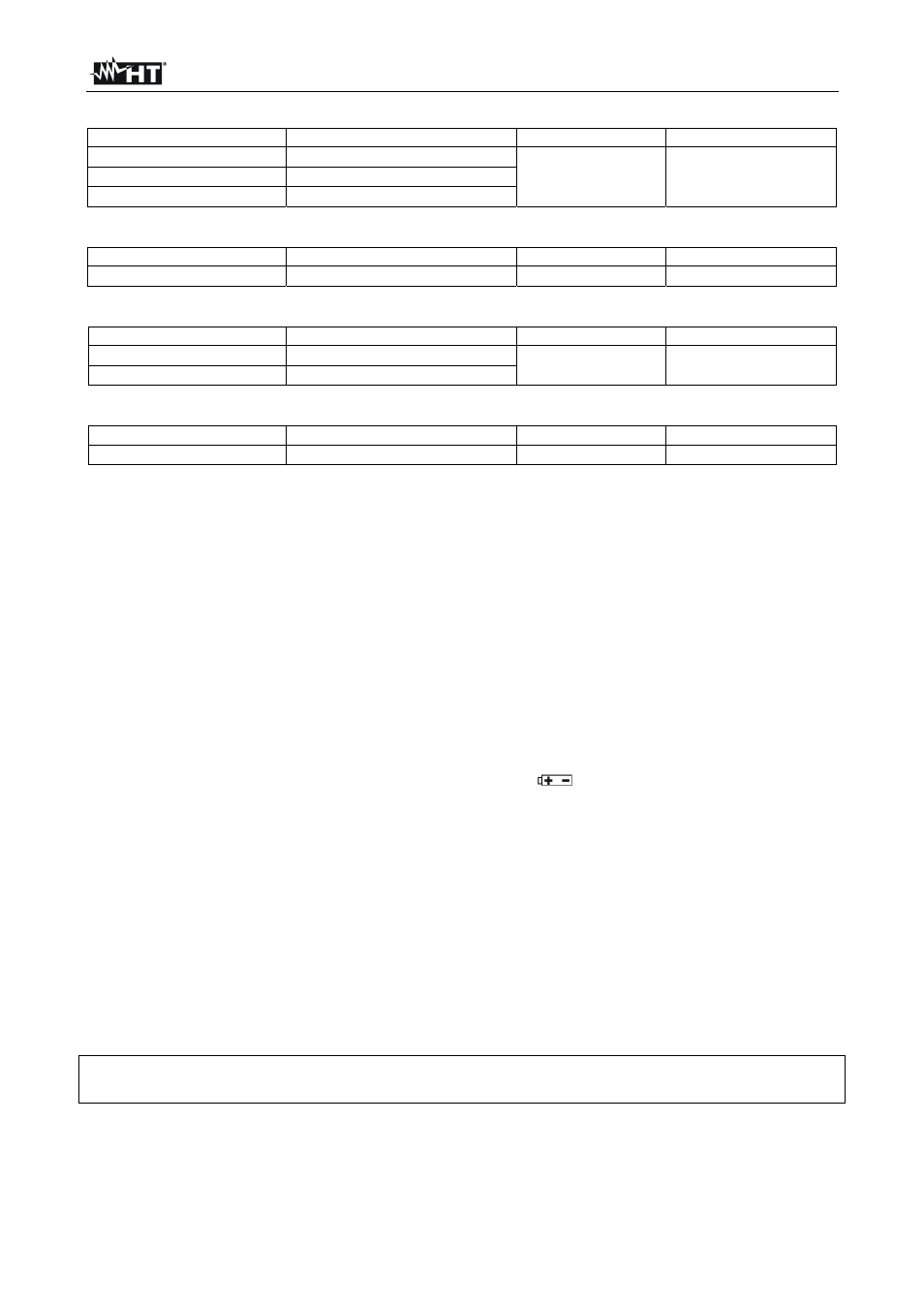 HT